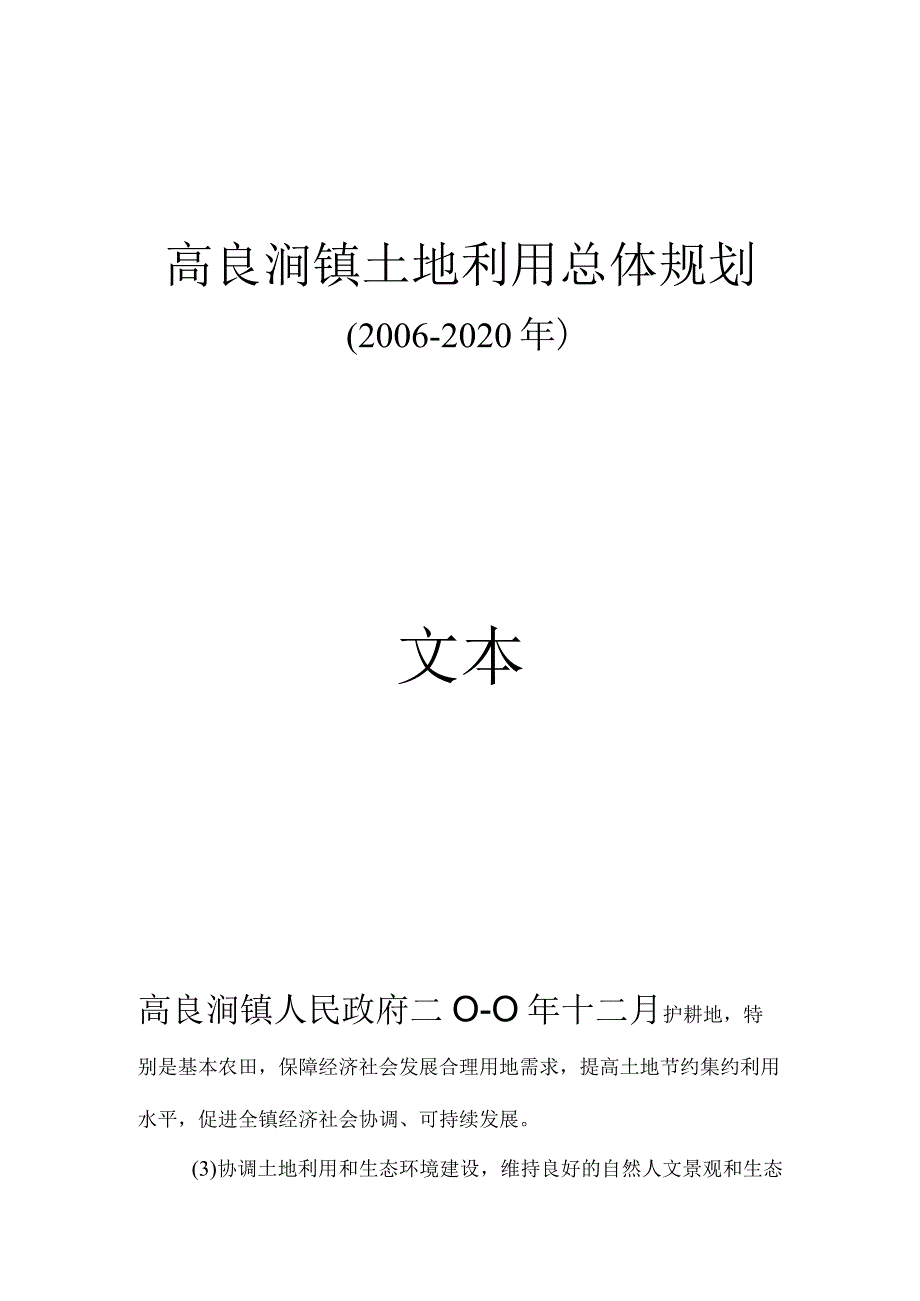 高良涧镇土地利用总体规划

(2006-2020年）

文本

高良涧镇人民政府二O-O年十二月护耕地，特别是基本农田，保障经济社会发展合理用地需求，提高土地节约集约利用水平，促进全镇经济社会协调、可持续发展。

(3)协调土地利用和生态环境建设，维持良好的自然人文景观和生态